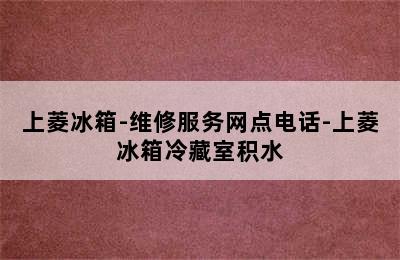 上菱冰箱-维修服务网点电话-上菱冰箱冷藏室积水